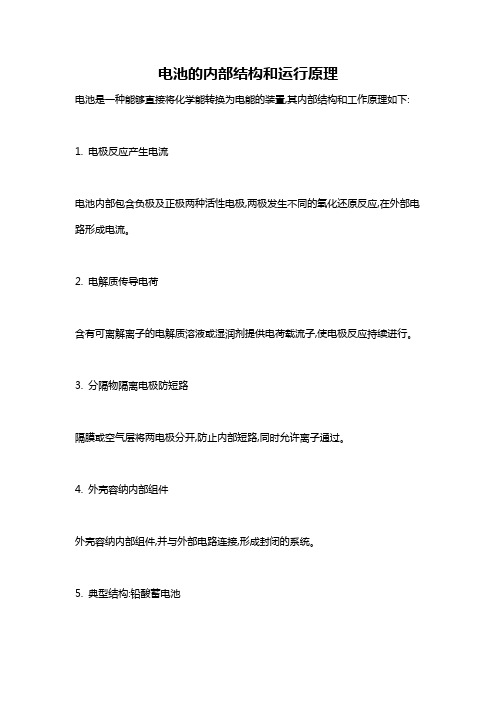 电池的内部结构和运行原理

电池是一种能够直接将化学能转换为电能的装置,其内部结构和工作原理如下:

1. 电极反应产生电流

电池内部包含负极及正极两种活性电极,两极发生不同的氧化还原反应,在外部电路形成电流。

2. 电解质传导电荷

含有可离解离子的电解质溶液或湿润剂提供电荷载流子,使电极反应持续进行。

3. 分隔物隔离电极防短路

隔膜或空气层将两电极分开,防止内部短路,同时允许离子通过。

4. 外壳容纳内部组件

外壳容纳内部组件,并与外部电路连接,形成封闭的系统。

5. 典型结构:铅酸蓄电池